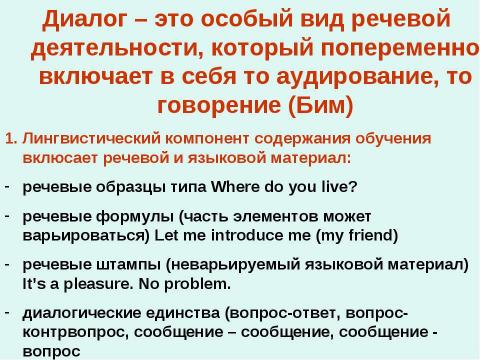 Диалог – это особый вид речевой деятельности, который попеременно включает в себя то аудирование, то говорение (Бим)

1. Лингвистический компонент содержания обучения вклюсает речевой и языковой материал:

- речевые образцы типа Where do you live?

- речевые формулы (часть элементов может варьироваться) Let me introduce me (my friend)

- речевые штампы (неварьируемый языковой материал) It's a pleasure. No problem.

- диалогические единства (вопрос-ответ, вопрос-контрвопрос, сообщение – сообщение, сообщение - вопрос